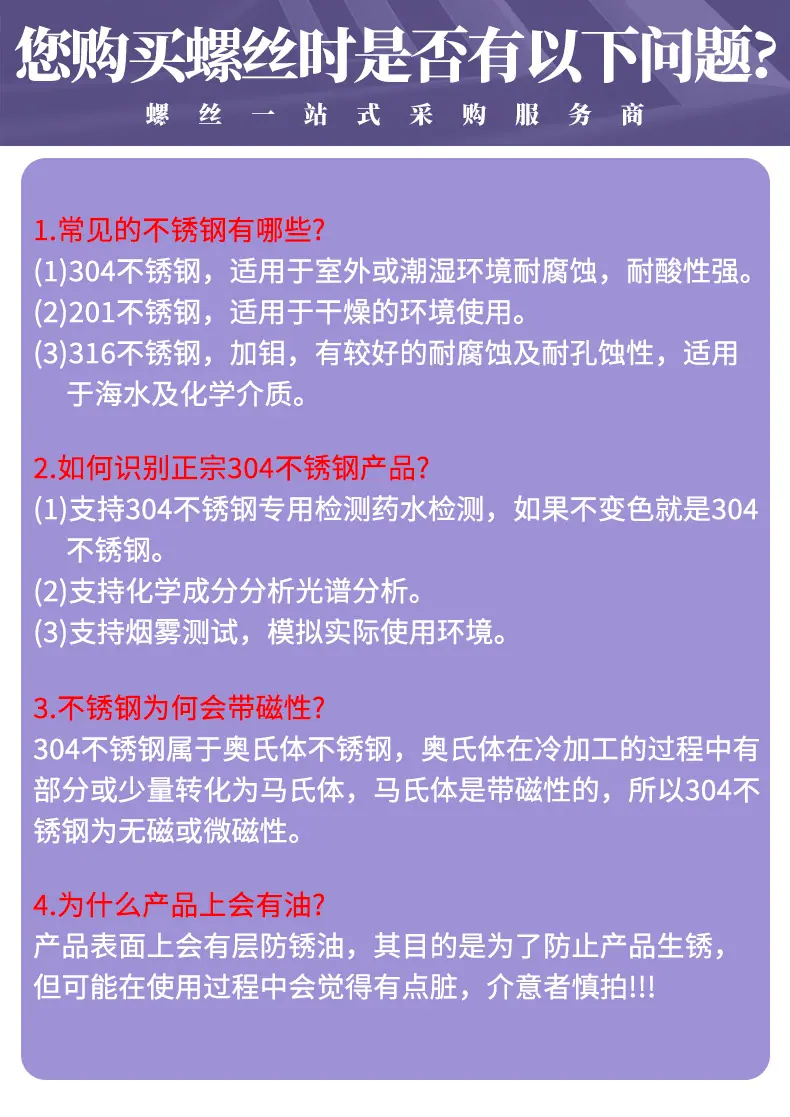 您购买螺丝时是否有以下问题?

螺丝一站式采购服务商

1.常见的不锈钢有哪些?
(1)304不锈钢，适用于室外或潮湿环境耐腐蚀，耐酸性强。
(2)201不锈钢，适用于干燥的环境使用。
(3)316不锈钢，加钼，有较好的耐腐蚀及耐孔蚀性，适用于海水及化学介质。

2.如何识别正宗304不锈钢产品?
(1)支持304不锈钢专用检测药水检测，如果不变色就是304不锈钢。
(2)支持化学成分分析光谱分析。
(3)支持烟雾测试，模拟实际使用环境。

3.不锈钢为何会带磁性?
304不锈钢属于奥氏体不锈钢，奥氏体在冷加工的过程中有部分或少量转化为马氏体，马氏体是带磁性的，所以304不锈钢为无磁或微磁性。

4.为什么产品上会有油?
产品表面上会有层防锈油，其目的是为了防止产品生锈，但可能在使用过程中会觉得有点脏，介意者慎拍!!!